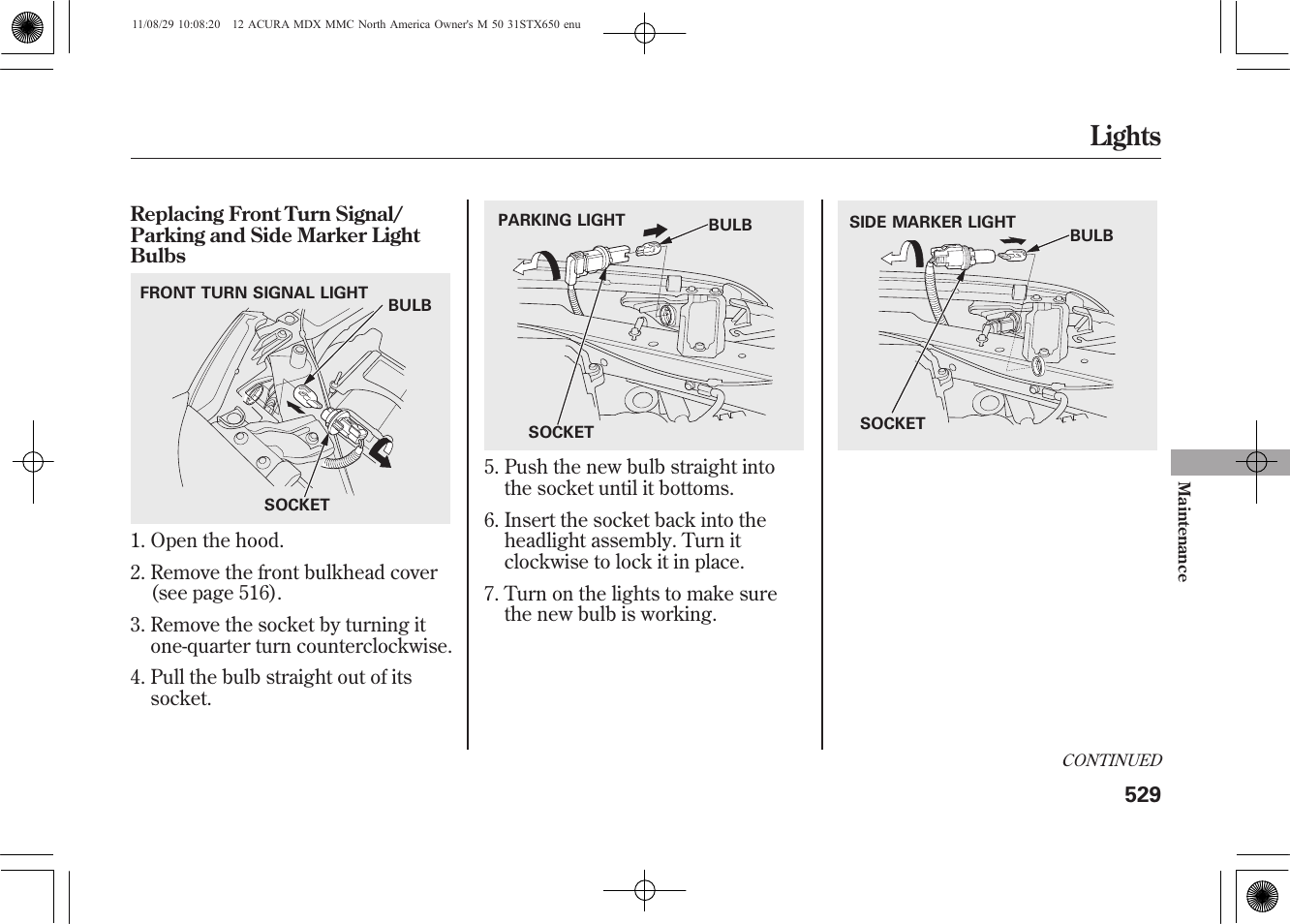 11/08/29 10:08:20 12 ACURA MDX MMC North America Owner's M 50 31STX650 enu

Lights

Replacing Front Turn Signal/ Parking and Side Marker Light Bulbs

FRONT TURN SIGNAL LIGHT
BULB
SOCKET

1. Open the hood.

2. Remove the front bulkhead cover (see page 516).

3. Remove the socket by turning it one-quarter turn counterclockwise.

4. Pull the bulb straight out of its socket.

PARKING LIGHT
BULB
SOCKET

5. Push the new bulb straight into the socket until it bottoms.

6. Insert the socket back into the headlight assembly. Turn it clockwise to lock it in place.

7. Turn on the lights to make sure the new bulb is working.

SIDE MARKER LIGHT
BULB
SOCKET

Maintenance

CONTINUED

529